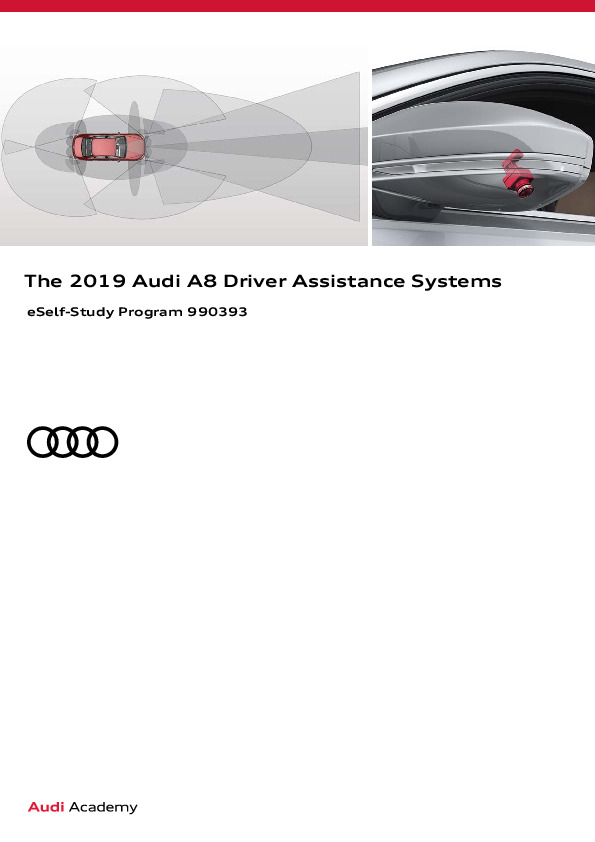 The 2019 Audi A8 Driver Assistance Systems

eSelf-Study Program 990393

Audi Academy